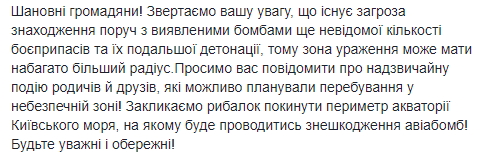 Шановні громадяни! Звертаємо вашу увагу, що існує загроза знаходження поруч з виявленими бомбами ще невідомої кількості боєприпасів та їх подальшої детонації, тому зона ураження може мати набагато більший радіус.Просимо вас повідомити про надзвичайну подію родичів й друзів, які можливо планували перебування у небезпечній зоні! Закликаємо рибалок покинути периметр акваторії Київського моря, на якому буде проводитись знешкодження авіабомб! Будьте уважні і обережні!